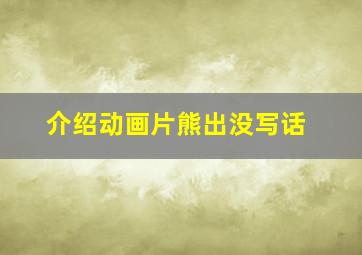 介绍动画片熊出没写话